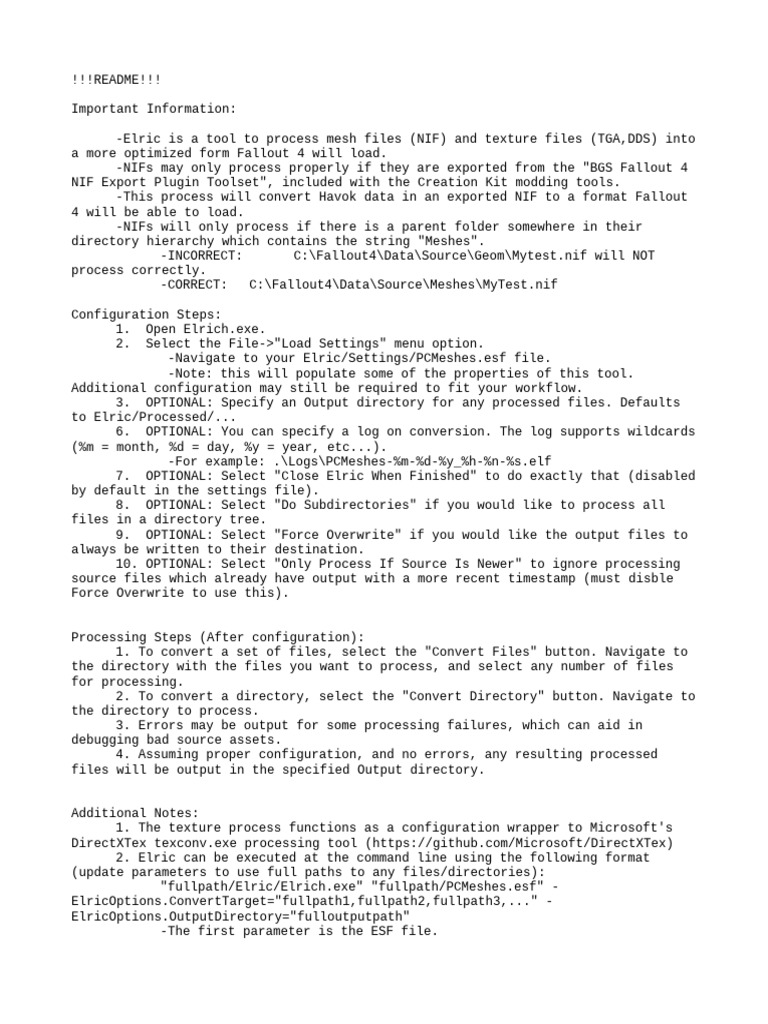 !!!README!!!

Important Information:

-Elric is a tool to process mesh files (NIF) and texture files (TGA,DDS) into a more optimized form Fallout 4 will load.
-NIFs may only process properly if they are exported from the "BGS Fallout 4 NIF Export Plugin Toolset", included with the Creation Kit modding tools.
-This process will convert Havok data in an exported NIF to a format Fallout 4 will be able to load.
-NIFs will only process if there is a parent folder somewhere in their directory hierarchy which contains the string "Meshes".
-INCORRECT: C:\Fallout4\Data\Source\Geom\Mytest.nif will NOT process correctly.
-CORRECT: C:\Fallout4\Data\Source\Meshes\MyTest.nif

Configuration Steps:
1. Open Elrich.exe.
2. Select the File->"Load Settings" menu option.
-Navigate to your Elric/Settings/PCMeshes.esf file.
-Note: this will populate some of the properties of this tool. Additional configuration may still be required to fit your workflow.
3. OPTIONAL: Specify an Output directory for any processed files. Defaults to Elric/Processed/...
6. OPTIONAL: You can specify a log on conversion. The log supports wildcards (%m = month, %d = day, %y = year, etc...).
-For example: .\Logs\PCMeshes-%m-%d-%y_%h-%n-%s.elf
7. OPTIONAL: Select "Close Elric When Finished" to do exactly that (disabled by default in the settings file).
8. OPTIONAL: Select "Do Subdirectories" if you would like to process all files in a directory tree.
9. OPTIONAL: Select "Force Overwrite" if you would like the output files to always be written to their destination.
10. OPTIONAL: Select "Only Process If Source Is Newer" to ignore processing source files which already have output with a more recent timestamp (must disble Force Overwrite to use this).

Processing Steps (After configuration):
1. To convert a set of files, select the "Convert Files" button. Navigate to the directory with the files you want to process, and select any number of files for processing.
2. To convert a directory, select the "Convert Directory" button. Navigate to the directory to process.
3. Errors may be output for some processing failures, which can aid in debugging bad source assets.
4. Assuming proper configuration, and no errors, any resulting processed files will be output in the specified Output directory.

Additional Notes:
1. The texture process functions as a configuration wrapper to Microsoft's DirectXTex texconv.exe processing tool (https://github.com/Microsoft/DirectXTex)
2. Elric can be executed at the command line using the following format (update parameters to use full paths to any files/directories):
"fullpath/Elric/Elrich.exe" "fullpath/PCMeshes.esf" -ElricOptions.ConvertTarget="fullpath1,fullpath2,fullpath3,..." -ElricOptions.OutputDirectory="fulloutputpath"
-The first parameter is the ESF file.